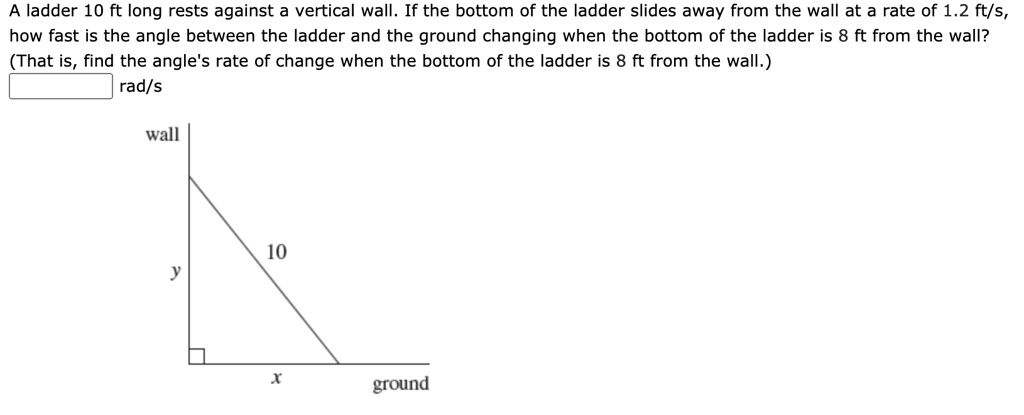 A ladder 10 ft long rests against a vertical wall. If the bottom of the ladder slides away from the wall at a rate of 1.2 ft/s, how fast is the angle between the ladder and the ground changing when the bottom of the ladder is 8 ft from the wall? (That is, find the angle's rate of change when the bottom of the ladder is 8 ft from the wall.)

rad/s

wall

10

$y$

$x$

ground